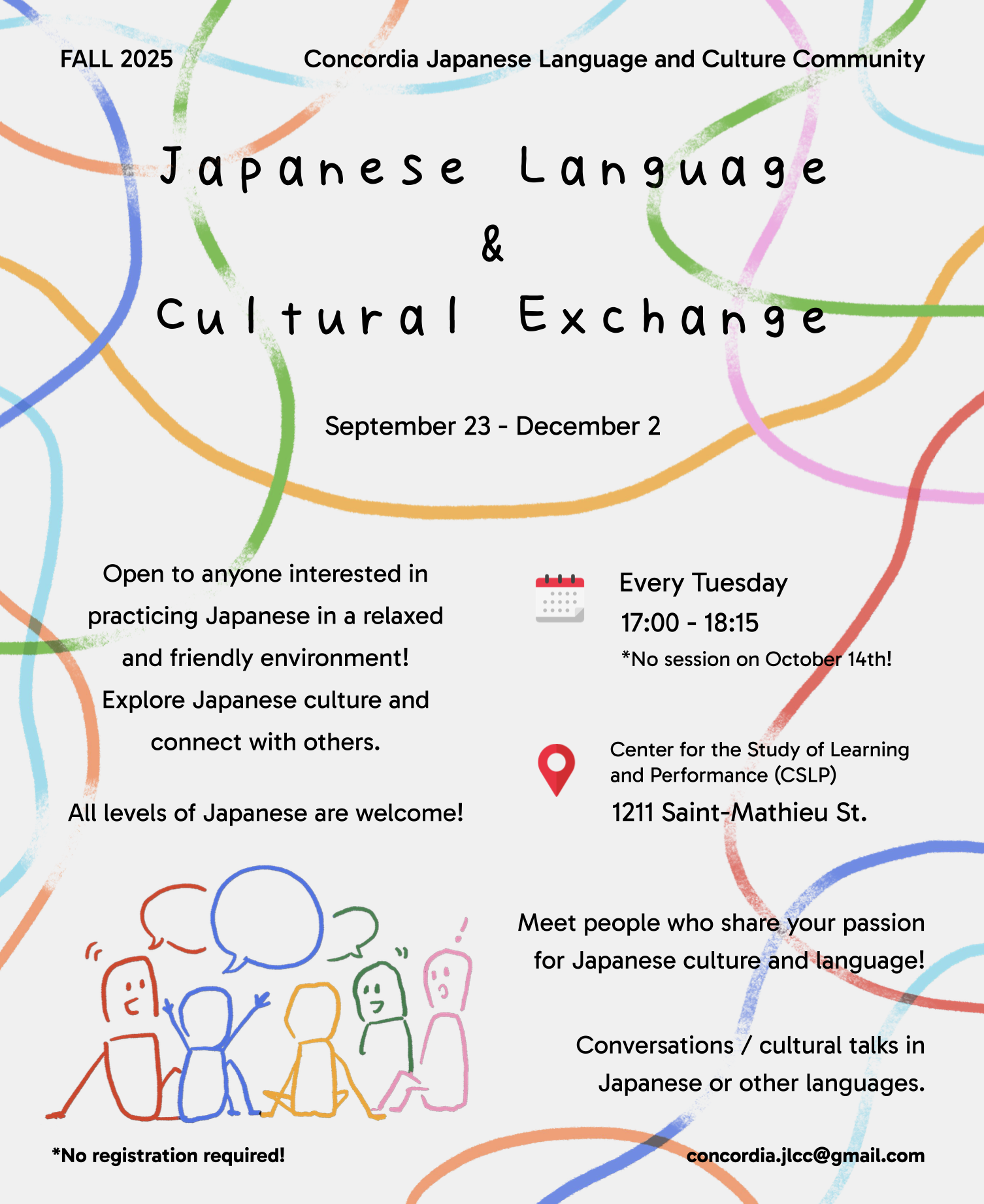 FALL 2025

Concordia Japanese Language and Culture Community

Japanese Language
&
Cultural Exchange

September 23 - December 2

Open to anyone interested in practicing Japanese in a relaxed and friendly environment! Explore Japanese culture and connect with others.

All levels of Japanese are welcome!

Every Tuesday
17:00 - 18:15
*No session on October 14th!

Center for the Study of Learning and Performance (CSLP)
1211 Saint-Mathieu St.

Meet people who share your passion for Japanese culture and language!

Conversations / cultural talks in Japanese or other languages.

*No registration required!

concordia.jlcc@gmail.com